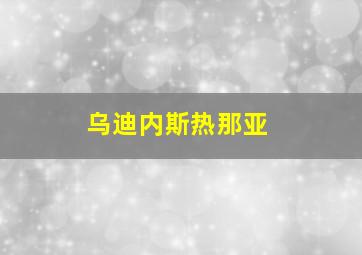 乌迪内斯热那亚